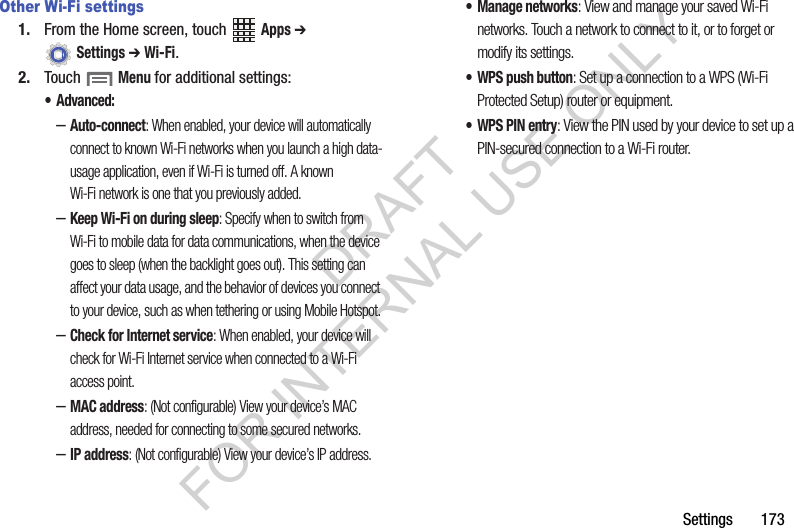 Other Wi-Fi settings

1. From the Home screen, touch Apps ➔ Settings ➔ Wi-Fi.

2. Touch Menu for additional settings:

• Advanced:

– Auto-connect: When enabled, your device will automatically connect to known Wi-Fi networks when you launch a high data-usage application, even if Wi-Fi is turned off. A known Wi-Fi network is one that you previously added.

– Keep Wi-Fi on during sleep: Specify when to switch from Wi-Fi to mobile data for data communications, when the device goes to sleep (when the backlight goes out). This setting can affect your data usage, and the behavior of devices you connect to your device, such as when tethering or using Mobile Hotspot.

– Check for Internet service: When enabled, your device will check for Wi-Fi Internet service when connected to a Wi-Fi access point.

– MAC address: (Not configurable) View your device's MAC address, needed for connecting to some secured networks.

– IP address: (Not configurable) View your device's IP address.

• Manage networks: View and manage your saved Wi-Fi networks. Touch a network to connect to it, or to forget or modify its settings.

• WPS push button: Set up a connection to a WPS (Wi-Fi Protected Setup) router or equipment.

• WPS PIN entry: View the PIN used by your device to set up a PIN-secured connection to a Wi-Fi router.

DRAFT
FOR INTERNAL USE ONLY

Settings 173